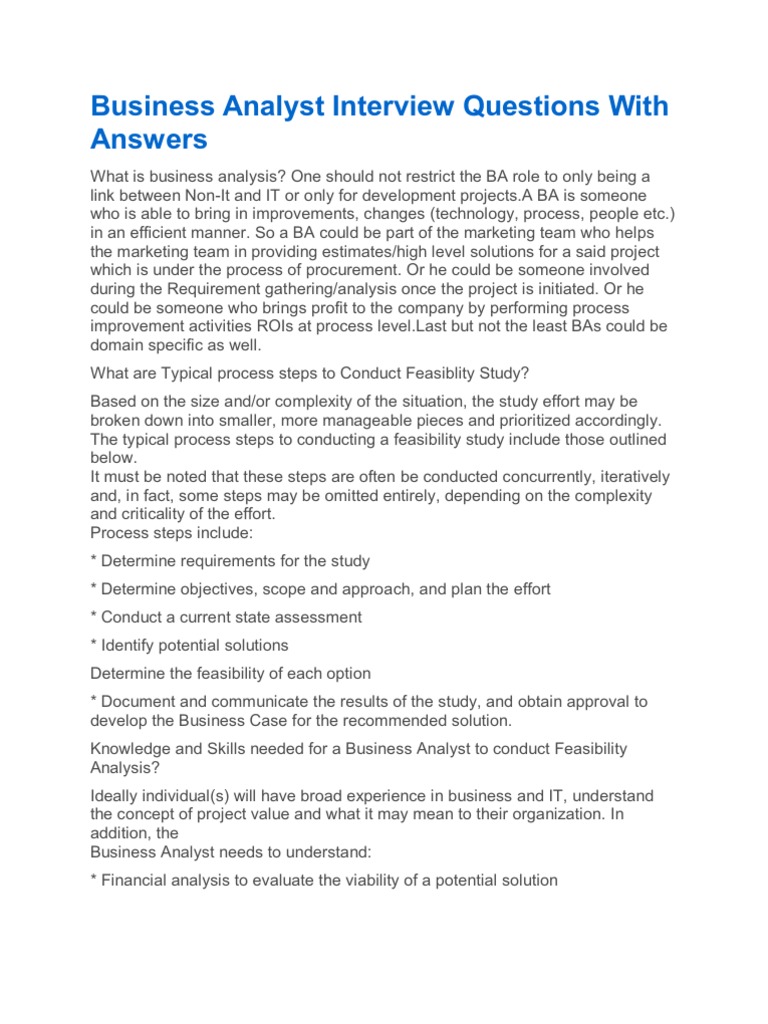 Business Analyst Interview Questions With Answers

What is business analysis? One should not restrict the BA role to only being a link between Non-It and IT or only for development projects.A BA is someone who is able to bring in improvements, changes (technology, process, people etc.) in an efficient manner. So a BA could be part of the marketing team who helps the marketing team in providing estimates/high level solutions for a said project which is under the process of procurement. Or he could be someone involved during the Requirement gathering/analysis once the project is initiated. Or he could be someone who brings profit to the company by performing process improvement activities ROIs at process level.Last but not the least BAs could be domain specific as well.

What are Typical process steps to Conduct Feasiblity Study?

Based on the size and/or complexity of the situation, the study effort may be broken down into smaller, more manageable pieces and prioritized accordingly. The typical process steps to conducting a feasibility study include those outlined below.
It must be noted that these steps are often be conducted concurrently, iteratively and, in fact, some steps may be omitted entirely, depending on the complexity and criticality of the effort.
Process steps include:

* Determine requirements for the study

* Determine objectives, scope and approach, and plan the effort

* Conduct a current state assessment

* Identify potential solutions

Determine the feasibility of each option

* Document and communicate the results of the study, and obtain approval to develop the Business Case for the recommended solution.

Knowledge and Skills needed for a Business Analyst to conduct Feasibility Analysis?

Ideally individual(s) will have broad experience in business and IT, understand the concept of project value and what it may mean to their organization. In addition, the
Business Analyst needs to understand:

* Financial analysis to evaluate the viability of a potential solution